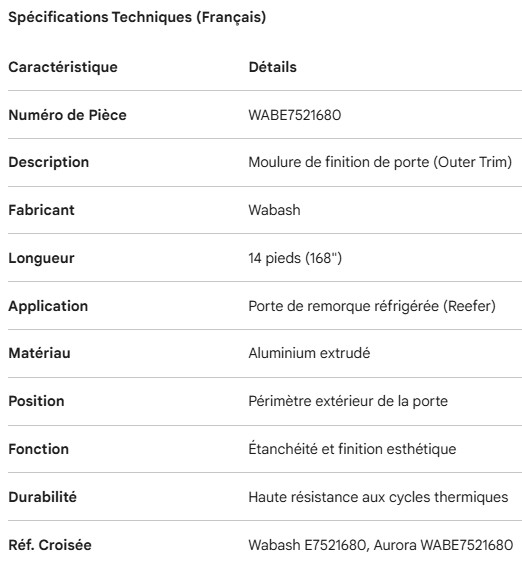 Spécifications Techniques (Français)

| Caractéristique | Détails |
|---|---|
| Numéro de Pièce | WABE7521680 |
| Description | Moulure de finition de porte (Outer Trim) |
| Fabricant | Wabash |
| Longueur | 14 pieds (168") |
| Application | Porte de remorque réfrigérée (Reefer) |
| Matériau | Aluminium extrudé |
| Position | Périmètre extérieur de la porte |
| Fonction | Étanchéité et finition esthétique |
| Durabilité | Haute résistance aux cycles thermiques |
| Réf. Croisée | Wabash E7521680, Aurora WABE7521680 |